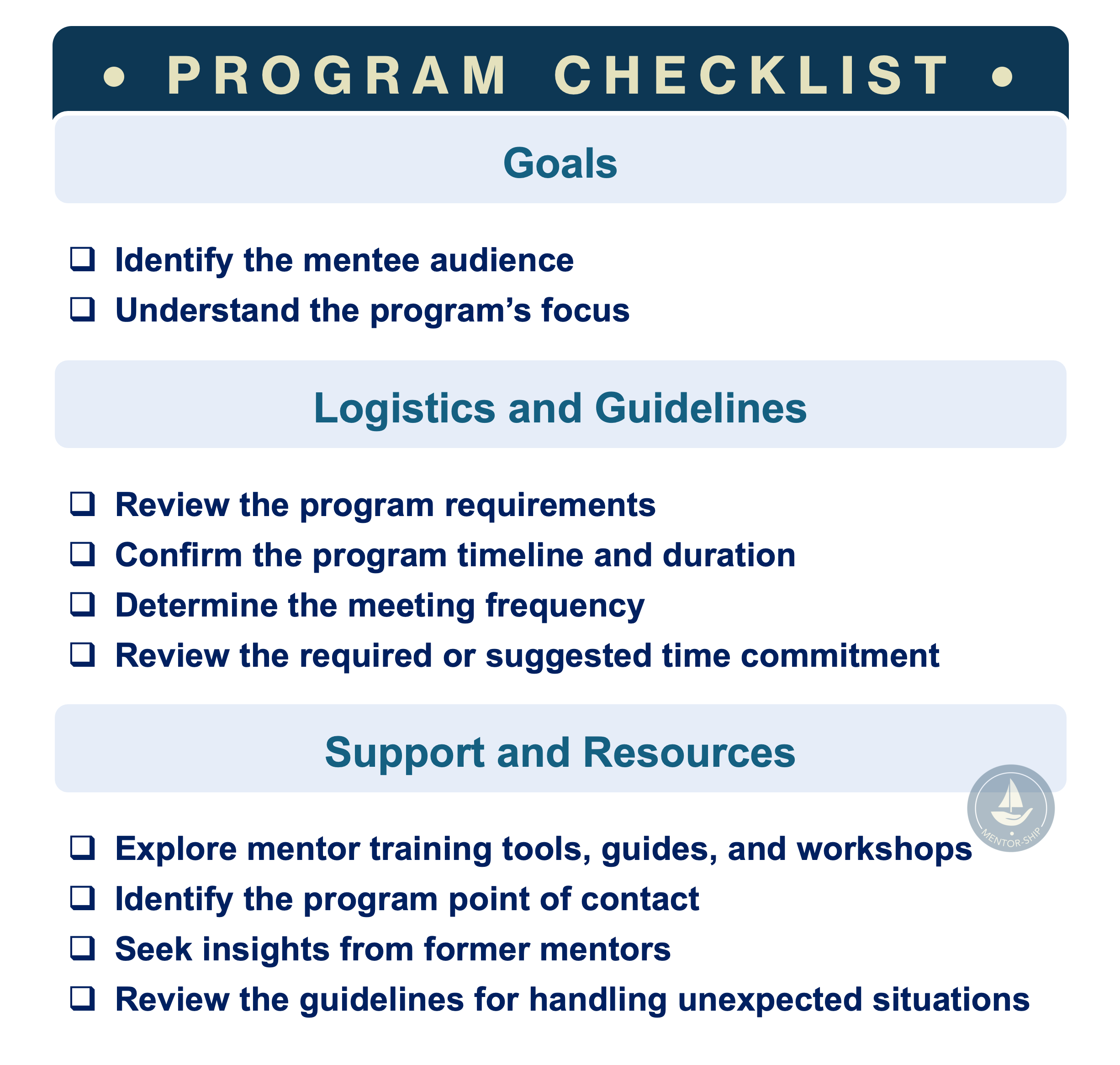 • PROGRAM CHECKLIST •

Goals

❑ Identify the mentee audience
❑ Understand the program's focus

Logistics and Guidelines

❑ Review the program requirements
❑ Confirm the program timeline and duration
❑ Determine the meeting frequency
❑ Review the required or suggested time commitment

Support and Resources

MENTOR-SHIP

❑ Explore mentor training tools, guides, and workshops
❑ Identify the program point of contact
❑ Seek insights from former mentors
❑ Review the guidelines for handling unexpected situations